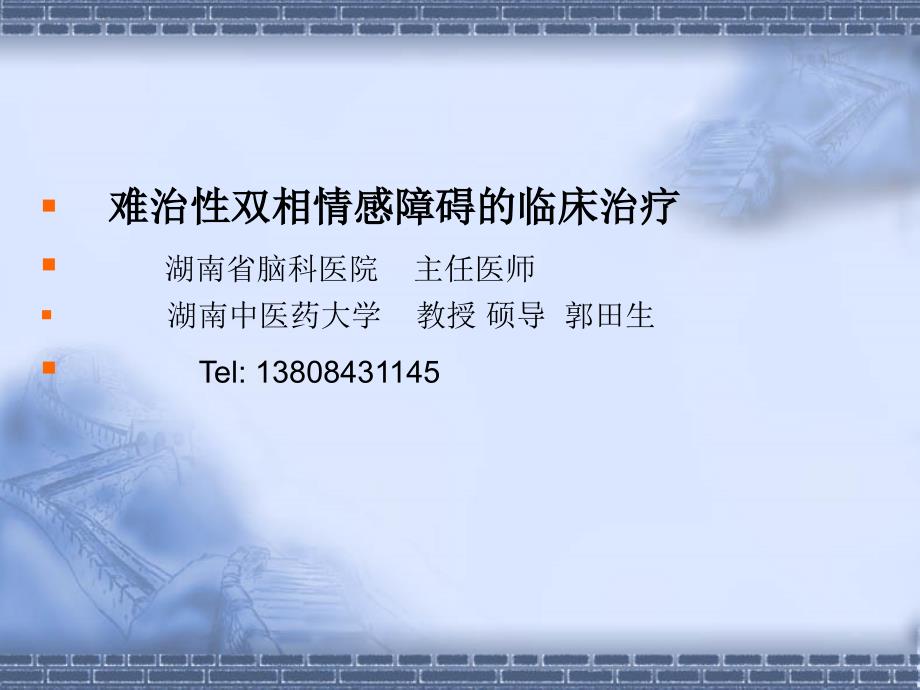 难治性双相情感障碍的临床治疗

湖南省脑科医院 主任医师

湖南中医药大学 教授 硕导 郭田生

Tel: 13808431145